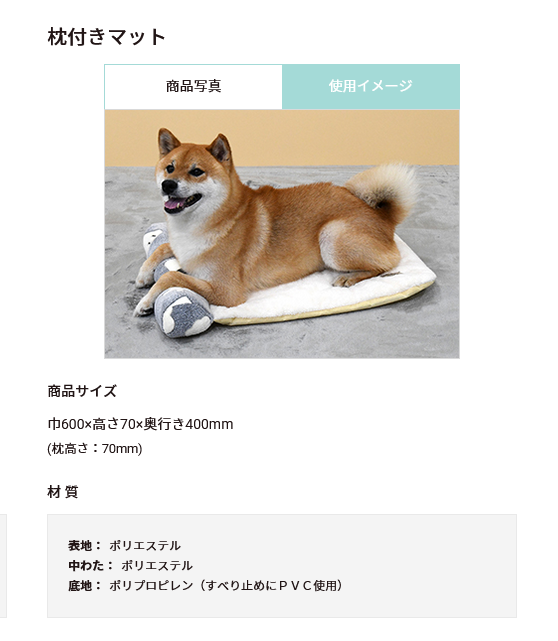 枕付きマット

商品写真 使用イメージ

商品サイズ

巾600×高さ70×奥行き400mm
(枕高さ：70mm)

材 質

表地： ポリエステル
中わた： ポリエステル
底地： ポリプロピレン（すべり止めにＰＶＣ使用）